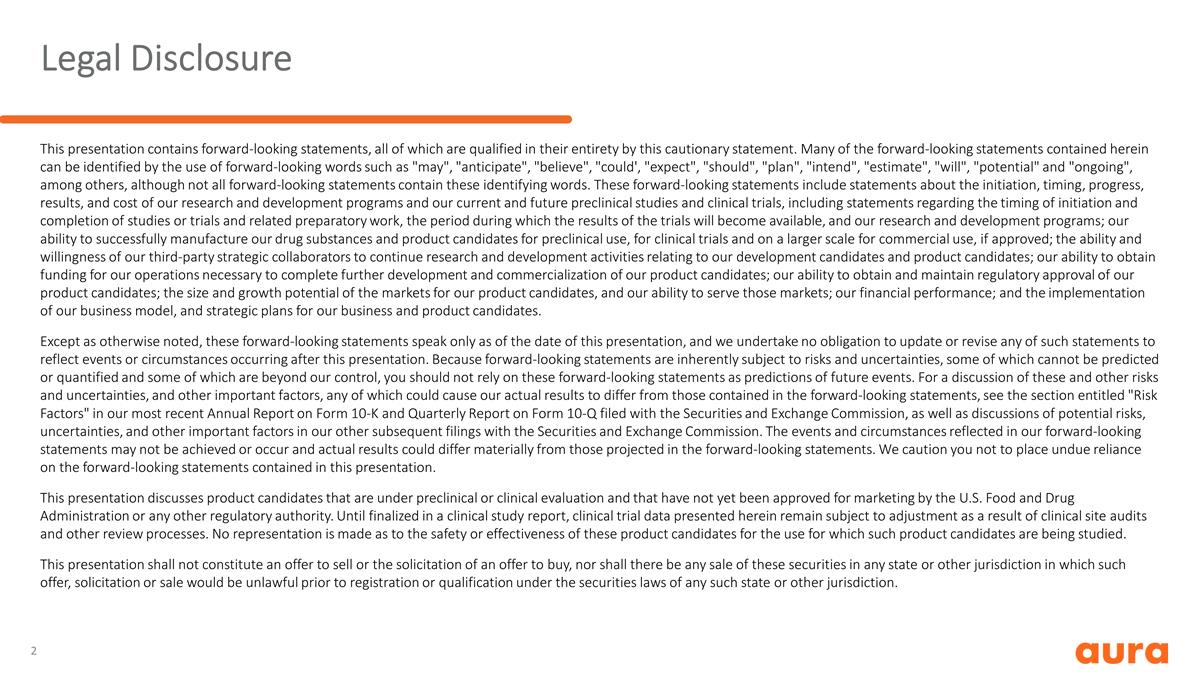 Legal Disclosure

This presentation contains forward-looking statements, all of which are qualified in their entirety by this cautionary statement. Many of the forward-looking statements contained herein can be identified by the use of forward-looking words such as "may", "anticipate", "believe", "could', "expect", "should", "plan", "intend", "estimate", "will", "potential" and "ongoing", among others, although not all forward-looking statements contain these identifying words. These forward-looking statements include statements about the initiation, timing, progress, results, and cost of our research and development programs and our current and future preclinical studies and clinical trials, including statements regarding the timing of initiation and completion of studies or trials and related preparatory work, the period during which the results of the trials will become available, and our research and development programs; our ability to successfully manufacture our drug substances and product candidates for preclinical use, for clinical trials and on a larger scale for commercial use, if approved; the ability and willingness of our third-party strategic collaborators to continue research and development activities relating to our development candidates and product candidates; our ability to obtain funding for our operations necessary to complete further development and commercialization of our product candidates; our ability to obtain and maintain regulatory approval of our product candidates; the size and growth potential of the markets for our product candidates, and our ability to serve those markets; our financial performance; and the implementation of our business model, and strategic plans for our business and product candidates.

Except as otherwise noted, these forward-looking statements speak only as of the date of this presentation, and we undertake no obligation to update or revise any of such statements to reflect events or circumstances occurring after this presentation. Because forward-looking statements are inherently subject to risks and uncertainties, some of which cannot be predicted or quantified and some of which are beyond our control, you should not rely on these forward-looking statements as predictions of future events. For a discussion of these and other risks and uncertainties, and other important factors, any of which could cause our actual results to differ from those contained in the forward-looking statements, see the section entitled "Risk Factors" in our most recent Annual Report on Form 10-K and Quarterly Report on Form 10-Q filed with the Securities and Exchange Commission, as well as discussions of potential risks, uncertainties, and other important factors in our other subsequent filings with the Securities and Exchange Commission. The events and circumstances reflected in our forward-looking statements may not be achieved or occur and actual results could differ materially from those projected in the forward-looking statements. We caution you not to place undue reliance on the forward-looking statements contained in this presentation.

This presentation discusses product candidates that are under preclinical or clinical evaluation and that have not yet been approved for marketing by the U.S. Food and Drug Administration or any other regulatory authority. Until finalized in a clinical study report, clinical trial data presented herein remain subject to adjustment as a result of clinical site audits and other review processes. No representation is made as to the safety or effectiveness of these product candidates for the use for which such product candidates are being studied.

This presentation shall not constitute an offer to sell or the solicitation of an offer to buy, nor shall there be any sale of these securities in any state or other jurisdiction in which such offer, solicitation or sale would be unlawful prior to registration or qualification under the securities laws of any such state or other jurisdiction.

2

aura